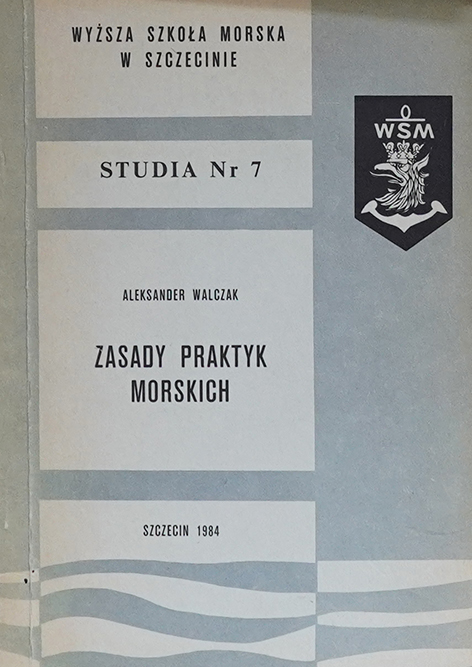 WYŻSZA SZKOŁA MORSKA
W SZCZECINIE

WSM

STUDIA Nr 7

ALEKSANDER WALCZAK

ZASADY PRAKTYK
MORSKICH

SZCZECIN 1984